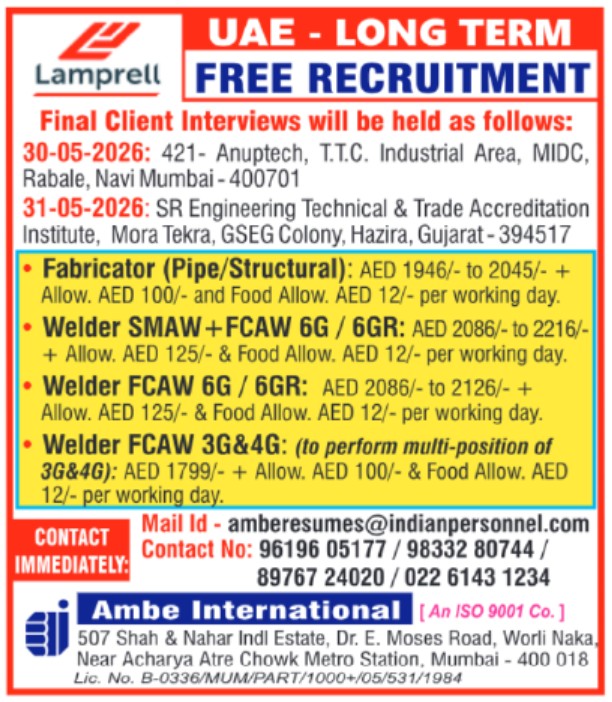 Lamprell

UAE - LONG TERM
FREE RECRUITMENT

Final Client Interviews will be held as follows:

30-05-2026: 421- Anuptech, T.T.C. Industrial Area, MIDC, Rabale, Navi Mumbai - 400701

31-05-2026: SR Engineering Technical & Trade Accreditation Institute, Mora Tekra, GSEG Colony, Hazira, Gujarat - 394517

• Fabricator (Pipe/Structural): AED 1946/- to 2045/- + Allow. AED 100/- and Food Allow. AED 12/- per working day.

• Welder SMAW+FCAW 6G / 6GR: AED 2086/- to 2216/- + Allow. AED 125/- & Food Allow. AED 12/- per working day.

• Welder FCAW 6G / 6GR: AED 2086/- to 2126/- + Allow. AED 125/- & Food Allow. AED 12/- per working day.

• Welder FCAW 3G&4G: (to perform multi-position of 3G&4G): AED 1799/- + Allow. AED 100/- & Food Allow. AED 12/- per working day.

CONTACT IMMEDIATELY:

Mail Id - amberesumes@indianpersonnel.com
Contact No: 96196 05177 / 98332 80744 / 89767 24020 / 022 6143 1234

Ambe International [ An ISO 9001 Co. ]
507 Shah & Nahar Indl Estate, Dr. E. Moses Road, Worli Naka, Near Acharya Atre Chowk Metro Station, Mumbai - 400 018
Lic. No. B-0336/MUM/PART/1000+/05/531/1984